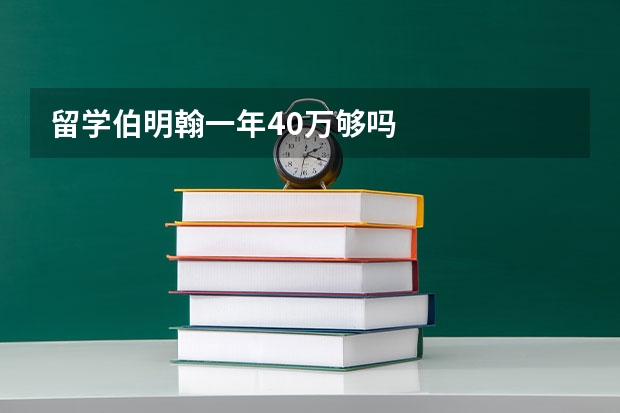 留学伯明翰一年40万够吗